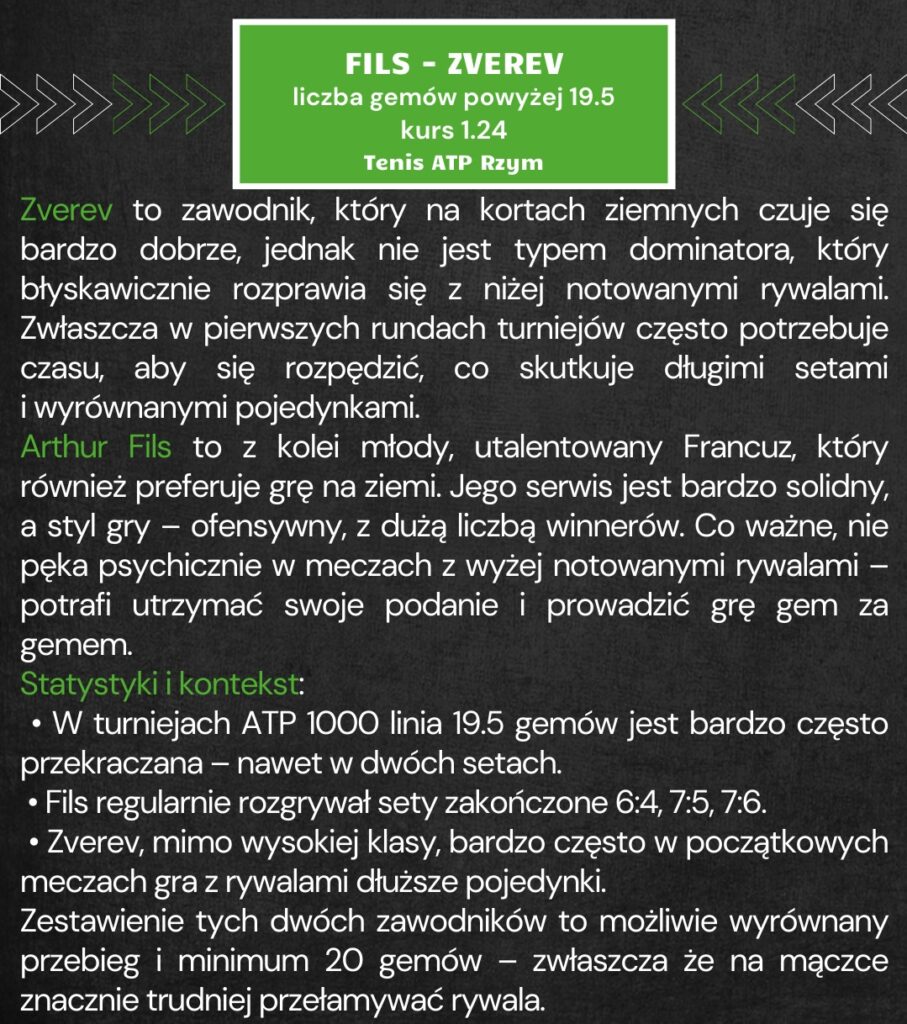 FILS - ZVEREV
liczba gemów powyżej 19.5
kurs 1.24
Tenis ATP Rzym

Zverev to zawodnik, który na kortach ziemnych czuje się bardzo dobrze, jednak nie jest typem dominatora, który błyskawicznie rozprawia się z niżej notowanymi rywalami. Zwłaszcza w pierwszych rundach turniejów często potrzebuje czasu, aby się rozpędzić, co skutkuje długimi setami i wyrównanymi pojedynkami.
Arthur Fils to z kolei młody, utalentowany Francuz, który również preferuje grę na ziemi. Jego serwis jest bardzo solidny, a styl gry – ofensywny, z dużą liczbą winnerów. Co ważne, nie pęka psychicznie w meczach z wyżej notowanymi rywalami – potrafi utrzymać swoje podanie i prowadzić grę gem za gemem.
Statystyki i kontekst:
• W turniejach ATP 1000 linia 19.5 gemów jest bardzo często przekraczana – nawet w dwóch setach.
• Fils regularnie rozgrywał sety zakończone 6:4, 7:5, 7:6.
• Zverev, mimo wysokiej klasy, bardzo często w początkowych meczach gra z rywalami dłuższe pojedynki.
Zestawienie tych dwóch zawodników to możliwie wyrównany przebieg i minimum 20 gemów – zwłaszcza że na mączce znacznie trudniej przełamywać rywala.